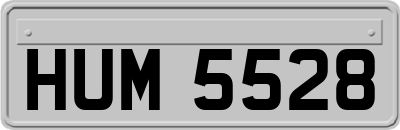 HUM 5528